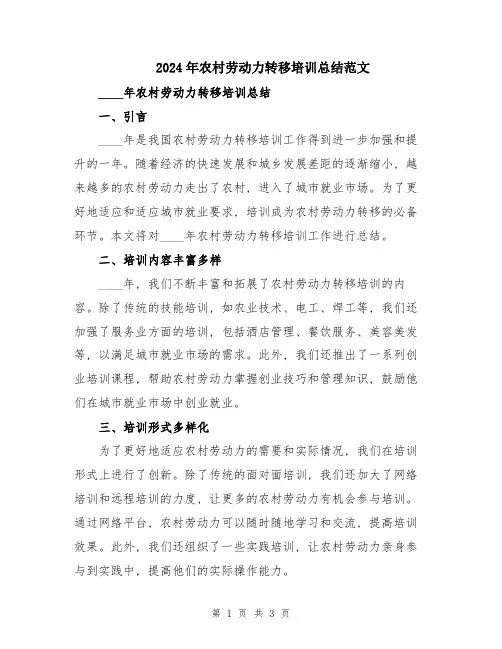 2024年农村劳动力转移培训总结范文

____年农村劳动力转移培训总结

一、引言

____年是我国农村劳动力转移培训工作得到进一步加强和提升的一年。随着经济的快速发展和城乡发展差距的逐渐缩小，越来越多的农村劳动力走出了农村，进入了城市就业市场。为了更好地适应和适应城市就业要求，培训成为农村劳动力转移的必备环节。本文将对____年农村劳动力转移培训工作进行总结。

二、培训内容丰富多样

____年，我们不断丰富和拓展了农村劳动力转移培训的内容。除了传统的技能培训，如农业技术、电工、焊工等，我们还加强了服务业方面的培训，包括酒店管理、餐饮服务、美容美发等，以满足城市就业市场的需求。此外，我们还推出了一系列创业培训课程，帮助农村劳动力掌握创业技巧和管理知识，鼓励他们在城市就业市场中创业就业。

三、培训形式多样化

为了更好地适应农村劳动力的需要和实际情况，我们在培训形式上进行了创新。除了传统的面对面培训，我们还加大了网络培训和远程培训的力度，让更多的农村劳动力有机会参与培训。通过网络平台，农村劳动力可以随时随地学习和交流，提高培训效果。此外，我们还组织了一些实践培训，让农村劳动力亲身参与到实践中，提高他们的实际操作能力。

第 1 页 共 3 页